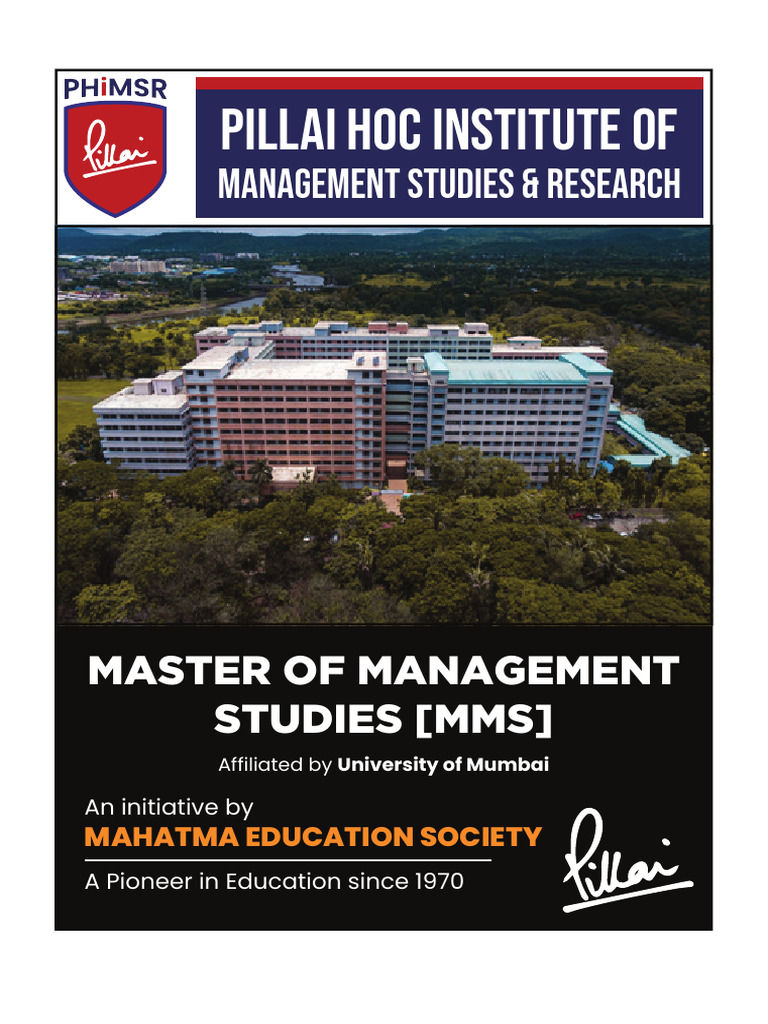 PHiMSR

Pillai

PILLAI HOC INSTITUTE OF
MANAGEMENT STUDIES & RESEARCH

MASTER OF MANAGEMENT STUDIES [MMS]

Affiliated by University of Mumbai

An initiative by
MAHATMA EDUCATION SOCIETY
A Pioneer in Education since 1970

Pillai